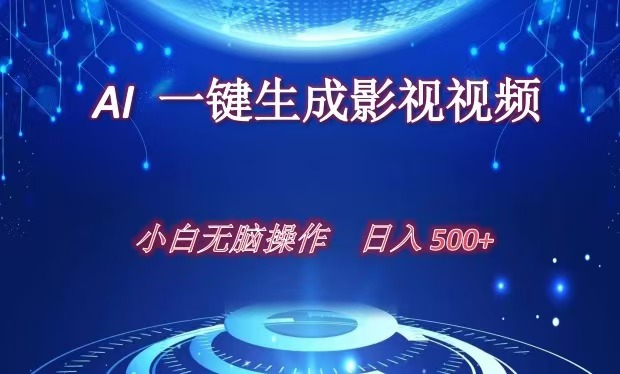 AI 一键生成影视视频

小白无脑操作 日入 500+